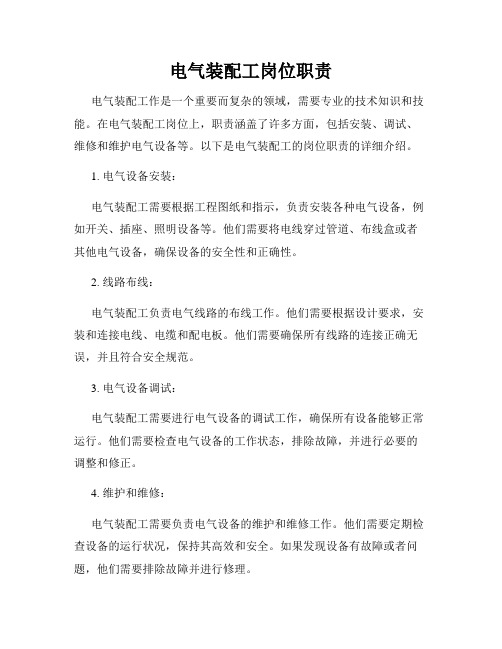 电气装配工岗位职责

电气装配工作是一个重要而复杂的领域，需要专业的技术知识和技能。在电气装配工岗位上，职责涵盖了许多方面，包括安装、调试、维修和维护电气设备等。以下是电气装配工的岗位职责的详细介绍。

1. 电气设备安装：

电气装配工需要根据工程图纸和指示，负责安装各种电气设备，例如开关、插座、照明设备等。他们需要将电线穿过管道、布线盒或者其他电气设备，确保设备的安全性和正确性。

2. 线路布线：

电气装配工负责电气线路的布线工作。他们需要根据设计要求，安装和连接电线、电缆和配电板。他们需要确保所有线路的连接正确无误，并且符合安全规范。

3. 电气设备调试：

电气装配工需要进行电气设备的调试工作，确保所有设备能够正常运行。他们需要检查电气设备的工作状态，排除故障，并进行必要的调整和修正。

4. 维护和维修：

电气装配工需要负责电气设备的维护和维修工作。他们需要定期检查设备的运行状况，保持其高效和安全。如果发现设备有故障或者问题，他们需要排除故障并进行修理。